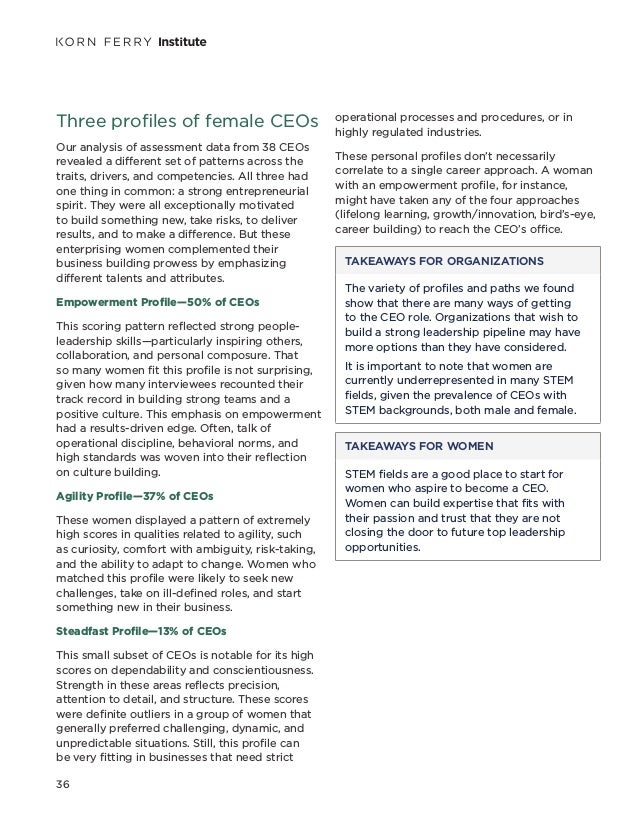 KORN FERRY Institute

Three profiles of female CEOs

Our analysis of assessment data from 38 CEOs revealed a different set of patterns across the traits, drivers, and competencies. All three had one thing in common: a strong entrepreneurial spirit. They were all exceptionally motivated to build something new, take risks, to deliver results, and to make a difference. But these enterprising women complemented their business building prowess by emphasizing different talents and attributes.

Empowerment Profile—50% of CEOs

This scoring pattern reflected strong people-leadership skills—particularly inspiring others, collaboration, and personal composure. That so many women fit this profile is not surprising, given how many interviewees recounted their track record in building strong teams and a positive culture. This emphasis on empowerment had a results-driven edge. Often, talk of operational discipline, behavioral norms, and high standards was woven into their reflection on culture building.

Agility Profile—37% of CEOs

These women displayed a pattern of extremely high scores in qualities related to agility, such as curiosity, comfort with ambiguity, risk-taking, and the ability to adapt to change. Women who matched this profile were likely to seek new challenges, take on ill-defined roles, and start something new in their business.

Steadfast Profile—13% of CEOs

This small subset of CEOs is notable for its high scores on dependability and conscientiousness. Strength in these areas reflects precision, attention to detail, and structure. These scores were definite outliers in a group of women that generally preferred challenging, dynamic, and unpredictable situations. Still, this profile can be very fitting in businesses that need strict operational processes and procedures, or in highly regulated industries.

These personal profiles don't necessarily correlate to a single career approach. A woman with an empowerment profile, for instance, might have taken any of the four approaches (lifelong learning, growth/innovation, bird's-eye, career building) to reach the CEO's office.

TAKEAWAYS FOR ORGANIZATIONS

The variety of profiles and paths we found show that there are many ways of getting to the CEO role. Organizations that wish to build a strong leadership pipeline may have more options than they have considered.

It is important to note that women are currently underrepresented in many STEM fields, given the prevalence of CEOs with STEM backgrounds, both male and female.

TAKEAWAYS FOR WOMEN

STEM fields are a good place to start for women who aspire to become a CEO. Women can build expertise that fits with their passion and trust that they are not closing the door to future top leadership opportunities.

36